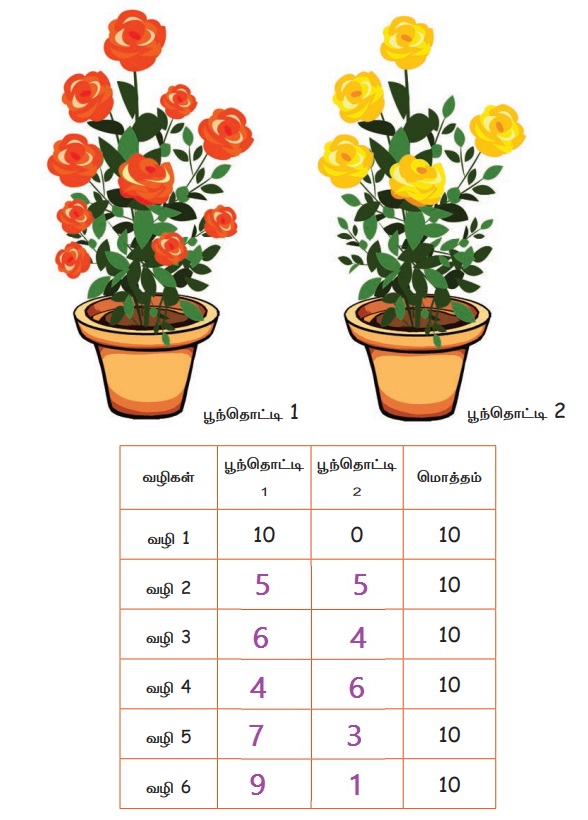 பூந்தொட்டி 1

பூந்தொட்டி 2

| வழிகள் | பூந்தொட்டி 1 | பூந்தொட்டி 2 | மொத்தம் |
|---|---|---|---|
| வழி 1 | 10 | 0 | 10 |
| வழி 2 | 5 | 5 | 10 |
| வழி 3 | 6 | 4 | 10 |
| வழி 4 | 4 | 6 | 10 |
| வழி 5 | 7 | 3 | 10 |
| வழி 6 | 9 | 1 | 10 |